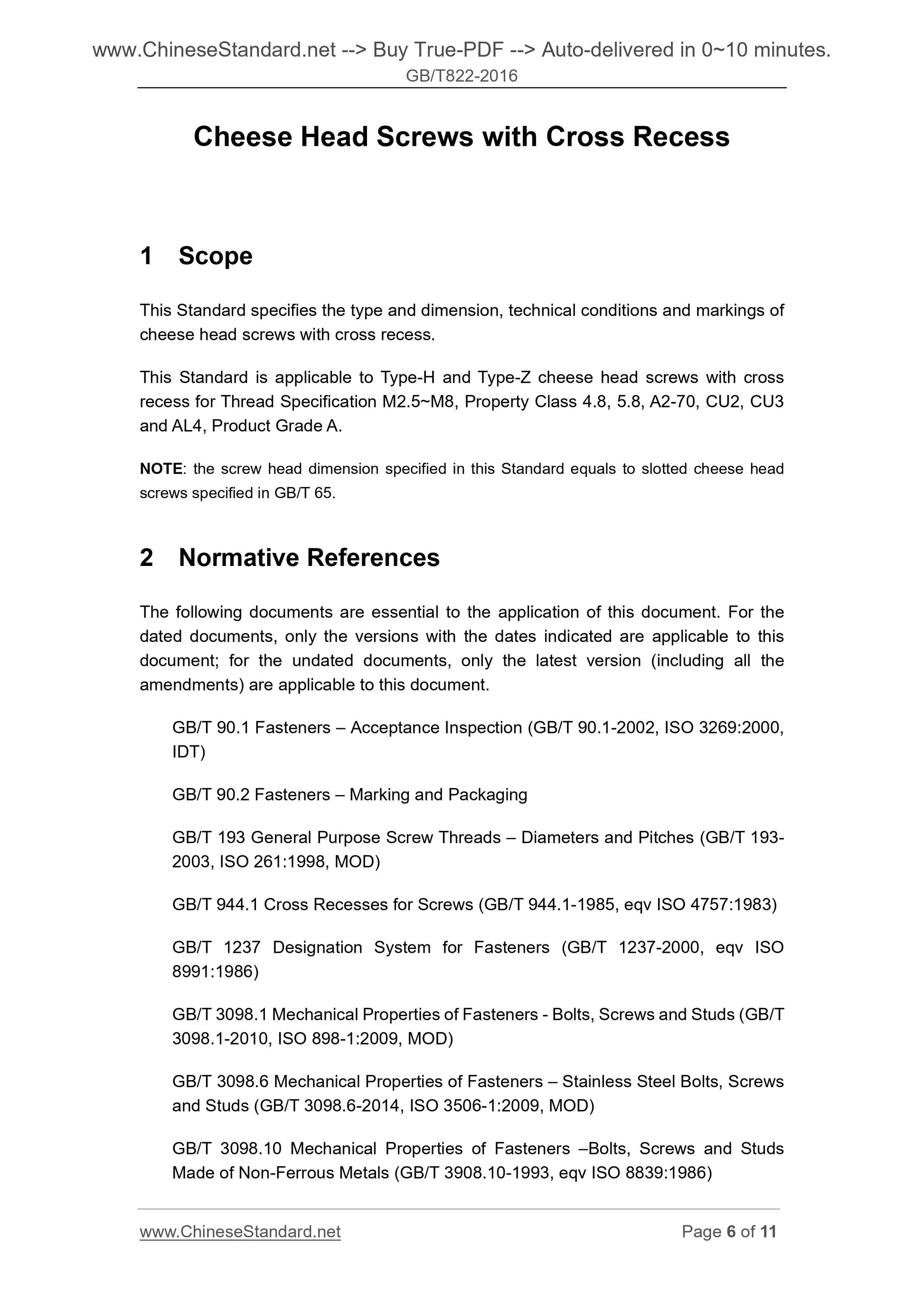 www.ChineseStandard.net --> Buy True-PDF --> Auto-delivered in 0~10 minutes.
GB/T822-2016

Cheese Head Screws with Cross Recess

1 Scope

This Standard specifies the type and dimension, technical conditions and markings of cheese head screws with cross recess.

This Standard is applicable to Type-H and Type-Z cheese head screws with cross recess for Thread Specification M2.5~M8, Property Class 4.8, 5.8, A2-70, CU2, CU3 and AL4, Product Grade A.

NOTE: the screw head dimension specified in this Standard equals to slotted cheese head screws specified in GB/T 65.

2 Normative References

The following documents are essential to the application of this document. For the dated documents, only the versions with the dates indicated are applicable to this document; for the undated documents, only the latest version (including all the amendments) are applicable to this document.

GB/T 90.1 Fasteners – Acceptance Inspection (GB/T 90.1-2002, ISO 3269:2000, IDT)

GB/T 90.2 Fasteners – Marking and Packaging

GB/T 193 General Purpose Screw Threads – Diameters and Pitches (GB/T 193-2003, ISO 261:1998, MOD)

GB/T 944.1 Cross Recesses for Screws (GB/T 944.1-1985, eqv ISO 4757:1983)

GB/T 1237 Designation System for Fasteners (GB/T 1237-2000, eqv ISO 8991:1986)

GB/T 3098.1 Mechanical Properties of Fasteners - Bolts, Screws and Studs (GB/T 3098.1-2010, ISO 898-1:2009, MOD)

GB/T 3098.6 Mechanical Properties of Fasteners – Stainless Steel Bolts, Screws and Studs (GB/T 3098.6-2014, ISO 3506-1:2009, MOD)

GB/T 3098.10 Mechanical Properties of Fasteners –Bolts, Screws and Studs Made of Non-Ferrous Metals (GB/T 3908.10-1993, eqv ISO 8839:1986)

www.ChineseStandard.net Page 6 of 11